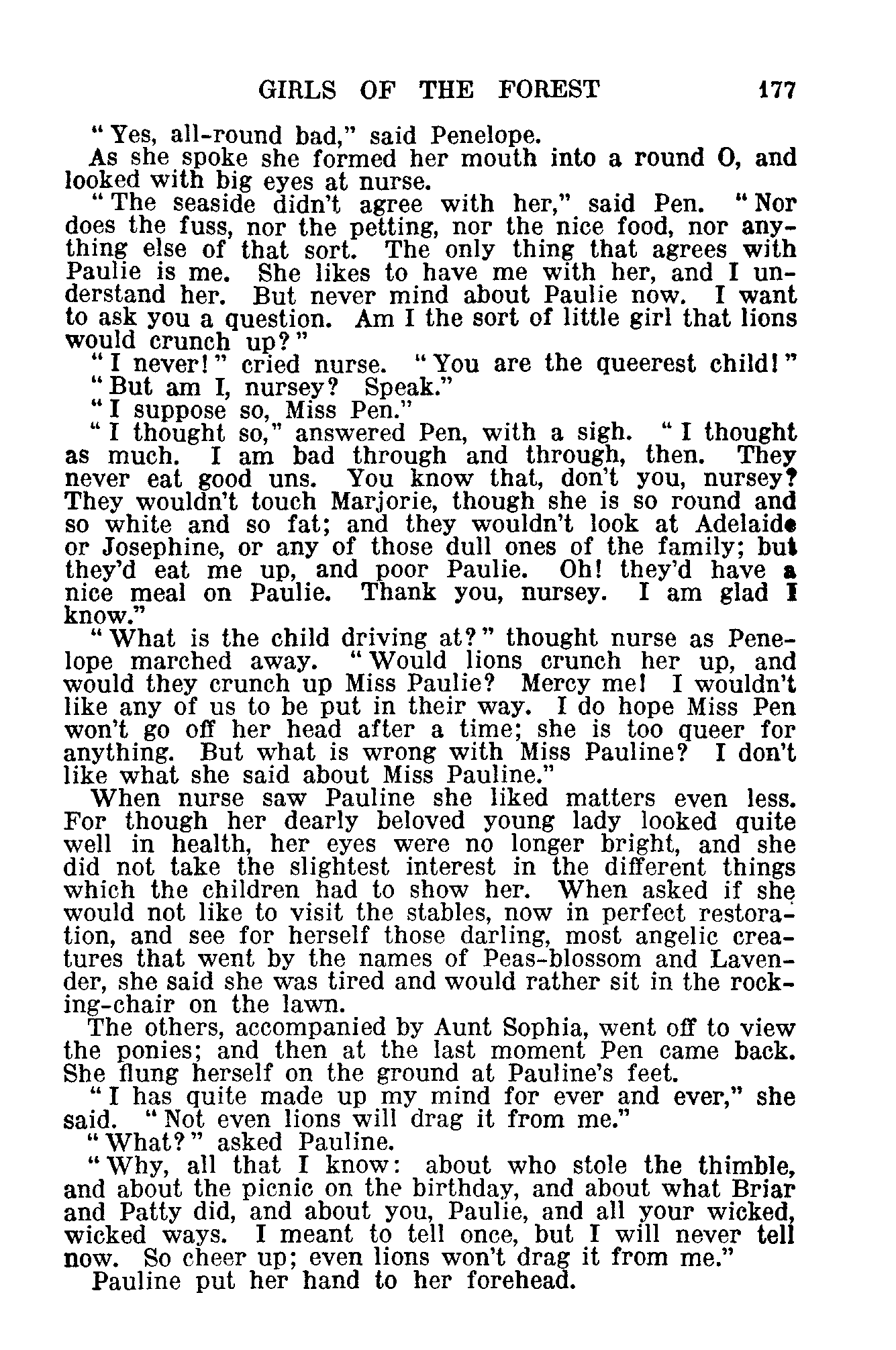 GIRLS OF THE FOREST 177

"Yes, all-round bad," said Penelope.

As she spoke she formed her mouth into a round O, and looked with big eyes at nurse.

"The seaside didn't agree with her," said Pen. "Nor does the fuss, nor the petting, nor the nice food, nor anything else of that sort. The only thing that agrees with Paulie is me. She likes to have me with her, and I understand her. But never mind about Paulie now. I want to ask you a question. Am I the sort of little girl that lions would crunch up?"

"I never!" cried nurse. "You are the queerest child!"

"But am I, nursey? Speak."

"I suppose so, Miss Pen."

"I thought so," answered Pen, with a sigh. "I thought as much. I am bad through and through, then. They never eat good uns. You know that, don't you, nursey? They wouldn't touch Marjorie, though she is so round and so white and so fat; and they wouldn't look at Adelaide or Josephine, or any of those dull ones of the family; but they'd eat me up, and poor Paulie. Oh! they'd have a nice meal on Paulie. Thank you, nursey. I am glad I know."

"What is the child driving at?" thought nurse as Penelope marched away. "Would lions crunch her up, and would they crunch up Miss Paulie? Mercy me! I wouldn't like any of us to be put in their way. I do hope Miss Pen won't go off her head after a time; she is too queer for anything. But what is wrong with Miss Pauline? I don't like what she said about Miss Pauline."

When nurse saw Pauline she liked matters even less. For though her dearly beloved young lady looked quite well in health, her eyes were no longer bright, and she did not take the slightest interest in the different things which the children had to show her. When asked if she would not like to visit the stables, now in perfect restoration, and see for herself those darling, most angelic creatures that went by the names of Peas-blossom and Lavender, she said she was tired and would rather sit in the rocking-chair on the lawn.

The others, accompanied by Aunt Sophia, went off to view the ponies; and then at the last moment Pen came back. She flung herself on the ground at Pauline's feet.

"I has quite made up my mind for ever and ever," she said. "Not even lions will drag it from me."

"What?" asked Pauline.

"Why, all that I know: about who stole the thimble, and about the picnic on the birthday, and about what Briar and Patty did, and about you, Paulie, and all your wicked, wicked ways. I meant to tell once, but I will never tell now. So cheer up; even lions won't drag it from me."

Pauline put her hand to her forehead.